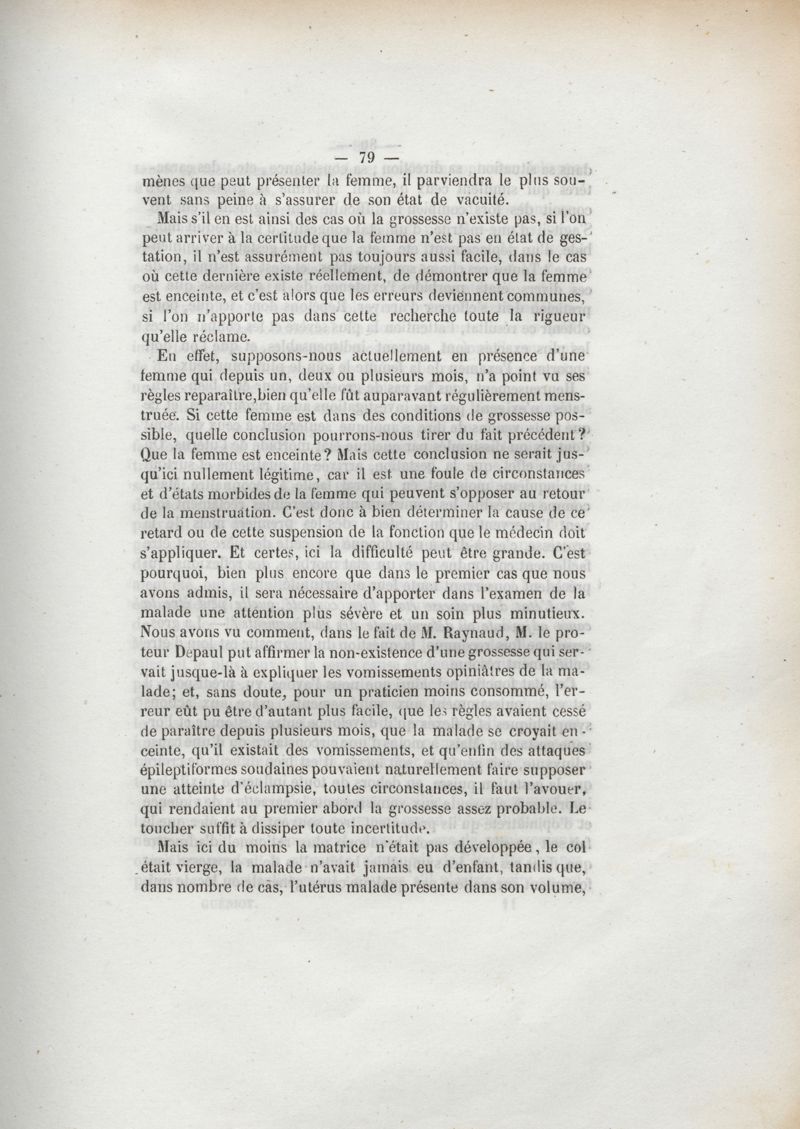 — 79 —

mènes que peut présenter la femme, il parviendra le plus souvent sans peine à s'assurer de son état de vacuité.

Mais s'il en est ainsi des cas où la grossesse n'existe pas, si l'on peut arriver à la certitude que la femme n'est pas en état de gestation, il n'est assurément pas toujours aussi facile, dans le cas où cette dernière existe réellement, de démontrer que la femme est enceinte, et c'est alors que les erreurs deviennent communes, si l'on n'apporte pas dans cette recherche toute la rigueur qu'elle réclame.

En effet, supposons-nous actuellement en présence d'une femme qui depuis un, deux ou plusieurs mois, n'a point vu ses règles reparaître,bien qu'elle fût auparavant régulièrement menstruée. Si cette femme est dans des conditions de grossesse possible, quelle conclusion pourrons-nous tirer du fait précédent? Que la femme est enceinte? Mais cette conclusion ne serait jusqu'ici nullement légitime, car il est une foule de circonstances et d'états morbides de la femme qui peuvent s'opposer au retour de la menstruation. C'est donc à bien déterminer la cause de ce retard ou de cette suspension de la fonction que le médecin doit s'appliquer. Et certes, ici la difficulté peut être grande. C'est pourquoi, bien plus encore que dans le premier cas que nous avons admis, il sera nécessaire d'apporter dans l'examen de la malade une attention plus sévère et un soin plus minutieux. Nous avons vu comment, dans le fait de M. Raynaud, M. le proteur Depaul put affirmer la non-existence d'une grossesse qui servait jusque-là à expliquer les vomissements opiniâtres de la malade; et, sans doute, pour un praticien moins consommé, l'erreur eût pu être d'autant plus facile, que les règles avaient cessé de paraître depuis plusieurs mois, que la malade se croyait enceinte, qu'il existait des vomissements, et qu'enfin des attaques épileptiformes soudaines pouvaient naturellement faire supposer une atteinte d'éclampsie, toutes circonstances, il faut l'avouer, qui rendaient au premier abord la grossesse assez probable. Le toucher suffit à dissiper toute incertitude.

Mais ici du moins la matrice n'était pas développée, le col était vierge, la malade n'avait jamais eu d'enfant, tandis que, dans nombre de cas, l'utérus malade présente dans son volume,